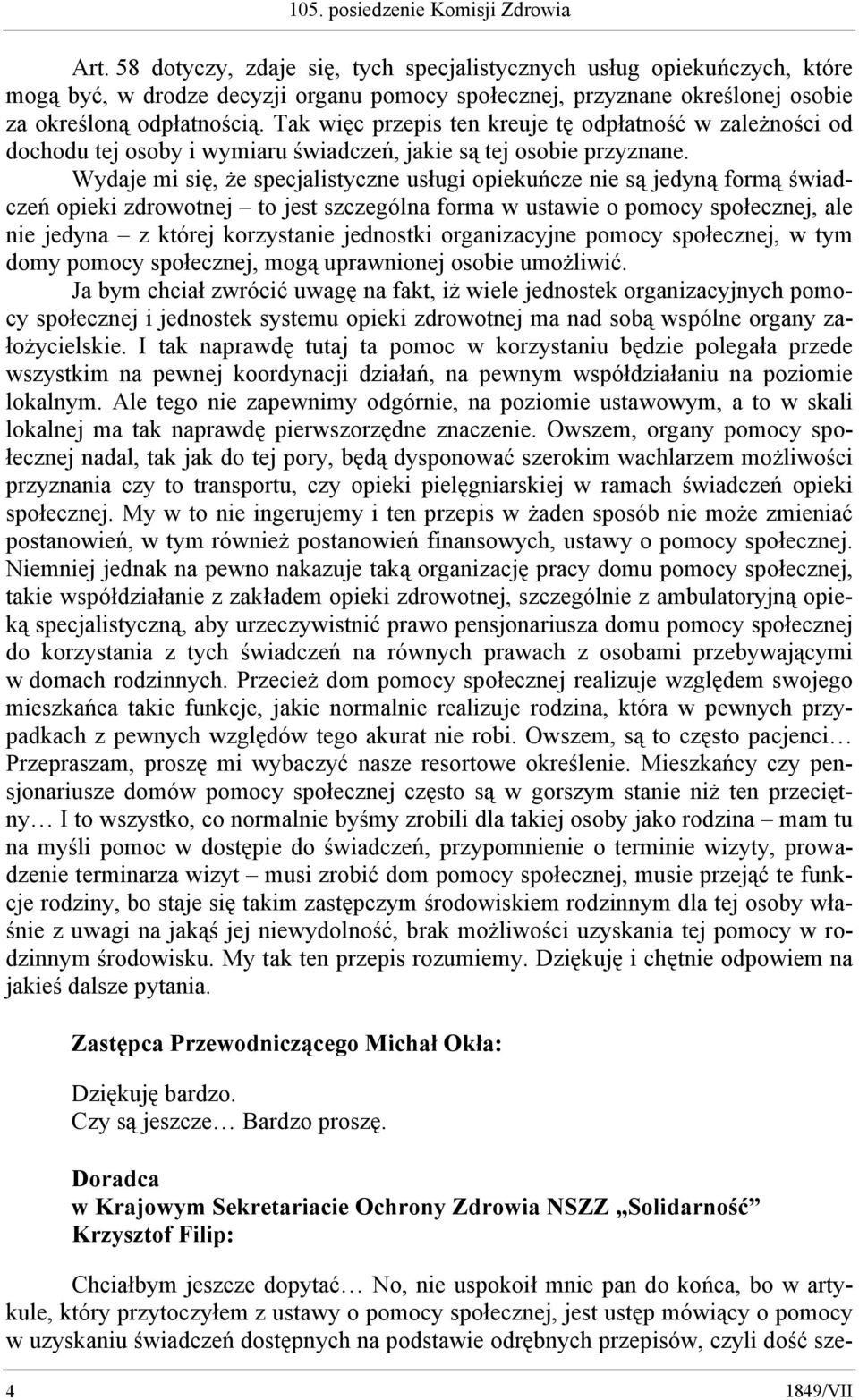 105. posiedzenie Komisji Zdrowia

Art. 58 dotyczy, zdaje się, tych specjalistycznych usług opiekuńczych, które mogą być, w drodze decyzji organu pomocy społecznej, przyznane określonej osobie za określoną odpłatnością. Tak więc przepis ten kreuje tę odpłatność w zależności od dochodu tej osoby i wymiaru świadczeń, jakie są tej osobie przyznane.

Wydaje mi się, że specjalistyczne usługi opiekuńcze nie są jedyną formą świadczeń opieki zdrowotnej – to jest szczególna forma w ustawie o pomocy społecznej, ale nie jedyna – z której korzystanie jednostki organizacyjne pomocy społecznej, w tym domy pomocy społecznej, mogą uprawnionej osobie umożliwić.

Ja bym chciał zwrócić uwagę na fakt, iż wiele jednostek organizacyjnych pomocy społecznej i jednostek systemu opieki zdrowotnej ma nad sobą wspólne organy założycielskie. I tak naprawdę tutaj ta pomoc w korzystaniu będzie polegała przede wszystkim na pewnej koordynacji działań, na pewnym współdziałaniu na poziomie lokalnym. Ale tego nie zapewnimy odgórnie, na poziomie ustawowym, a to w skali lokalnej ma tak naprawdę pierwszorzędne znaczenie. Owszem, organy pomocy społecznej nadal, tak jak do tej pory, będą dysponować szerokim wachlarzem możliwości przyznania czy to transportu, czy opieki pielęgniarskiej w ramach świadczeń opieki społecznej. My w to nie ingerujemy i ten przepis w żaden sposób nie może zmieniać postanowień, w tym również postanowień finansowych, ustawy o pomocy społecznej. Niemniej jednak na pewno nakazuje taką organizację pracy domu pomocy społecznej, takie współdziałanie z zakładem opieki zdrowotnej, szczególnie z ambulatoryjną opieką specjalistyczną, aby urzeczywistnić prawo pensjonariusza domu pomocy społecznej do korzystania z tych świadczeń na równych prawach z osobami przebywającymi w domach rodzinnych. Przecież dom pomocy społecznej realizuje względem swojego mieszkańca takie funkcje, jakie normalnie realizuje rodzina, która w pewnych przypadkach z pewnych względów tego akurat nie robi. Owszem, są to często pacjenci… Przepraszam, proszę mi wybaczyć nasze resortowe określenie. Mieszkańcy czy pensjonariusze domów pomocy społecznej często są w gorszym stanie niż ten przeciętny… I to wszystko, co normalnie byśmy zrobili dla takiej osoby jako rodzina – mam tu na myśli pomoc w dostępie do świadczeń, przypomnienie o terminie wizyty, prowadzenie terminarza wizyt – musi zrobić dom pomocy społecznej, musie przejąć te funkcje rodziny, bo staje się takim zastępczym środowiskiem rodzinnym dla tej osoby właśnie z uwagi na jakąś jej niewydolność, brak możliwości uzyskania tej pomocy w rodzinnym środowisku. My tak ten przepis rozumiemy. Dziękuję i chętnie odpowiem na jakieś dalsze pytania.

Zastępca Przewodniczącego Michał Okła:

Dziękuję bardzo.
Czy są jeszcze… Bardzo proszę.

Doradca
w Krajowym Sekretariacie Ochrony Zdrowia NSZZ „Solidarność”
Krzysztof Filip:

Chciałbym jeszcze dopytać… No, nie uspokoił mnie pan do końca, bo w artykule, który przytoczyłem z ustawy o pomocy społecznej, jest ustęp mówiący o pomocy w uzyskaniu świadczeń dostępnych na podstawie odrębnych przepisów, czyli dość sze-

4 1849/VII